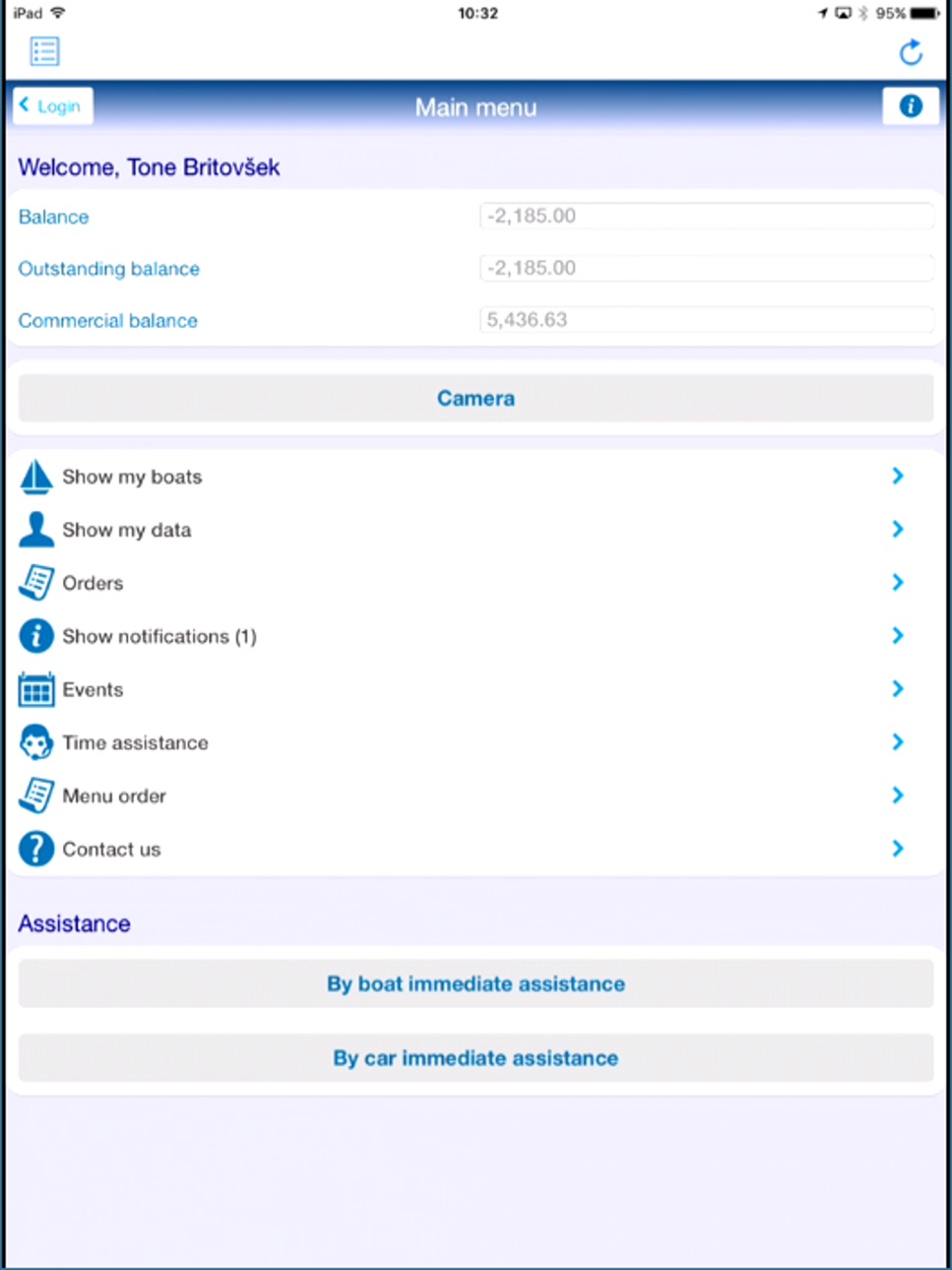 iPad 10:32 95%

Login
Main menu

Welcome, Tone Britovšek

Balance -2,185.00
Outstanding balance -2,185.00
Commercial balance 5,436.63

Camera

Show my boats
Show my data
Orders
Show notifications (1)
Events
Time assistance
Menu order
Contact us

Assistance

By boat immediate assistance

By car immediate assistance